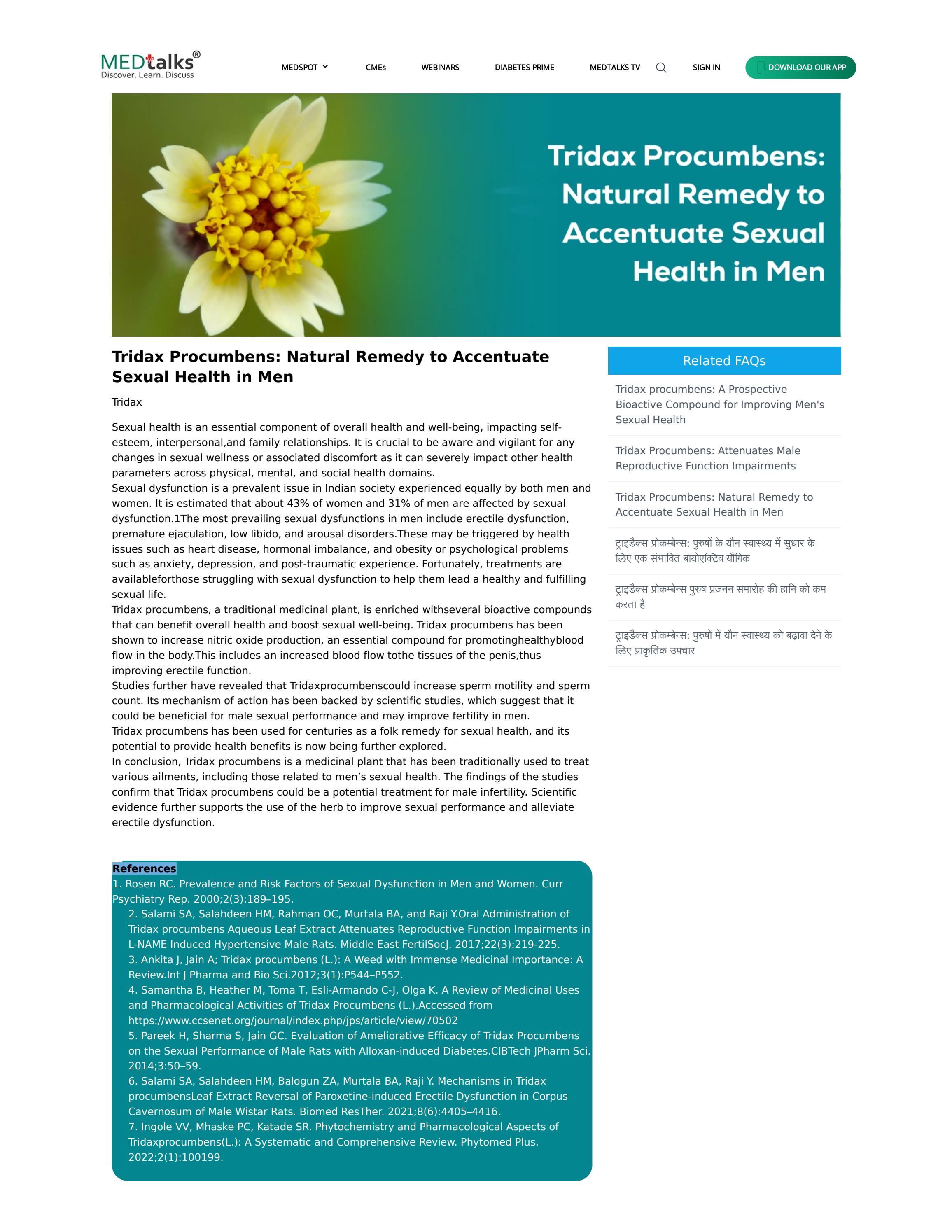 MEDtalks®
Discover. Learn. Discuss

MEDSPOT CMEs WEBINARS DIABETES PRIME MEDTALKS TV SIGN IN DOWNLOAD OUR APP

Tridax Procumbens: Natural Remedy to Accentuate Sexual Health in Men

Tridax Procumbens: Natural Remedy to Accentuate Sexual Health in Men

Tridax

Sexual health is an essential component of overall health and well-being, impacting self-esteem, interpersonal,and family relationships. It is crucial to be aware and vigilant for any changes in sexual wellness or associated discomfort as it can severely impact other health parameters across physical, mental, and social health domains.
Sexual dysfunction is a prevalent issue in Indian society experienced equally by both men and women. It is estimated that about 43% of women and 31% of men are affected by sexual dysfunction.1The most prevailing sexual dysfunctions in men include erectile dysfunction, premature ejaculation, low libido, and arousal disorders.These may be triggered by health issues such as heart disease, hormonal imbalance, and obesity or psychological problems such as anxiety, depression, and post-traumatic experience. Fortunately, treatments are availableforthose struggling with sexual dysfunction to help them lead a healthy and fulfilling sexual life.
Tridax procumbens, a traditional medicinal plant, is enriched withseveral bioactive compounds that can benefit overall health and boost sexual well-being. Tridax procumbens has been shown to increase nitric oxide production, an essential compound for promotinghealthyblood flow in the body.This includes an increased blood flow tothe tissues of the penis,thus improving erectile function.
Studies further have revealed that Tridaxprocumbenscould increase sperm motility and sperm count. Its mechanism of action has been backed by scientific studies, which suggest that it could be beneficial for male sexual performance and may improve fertility in men.
Tridax procumbens has been used for centuries as a folk remedy for sexual health, and its potential to provide health benefits is now being further explored.
In conclusion, Tridax procumbens is a medicinal plant that has been traditionally used to treat various ailments, including those related to men’s sexual health. The findings of the studies confirm that Tridax procumbens could be a potential treatment for male infertility. Scientific evidence further supports the use of the herb to improve sexual performance and alleviate erectile dysfunction.

References
1. Rosen RC. Prevalence and Risk Factors of Sexual Dysfunction in Men and Women. Curr Psychiatry Rep. 2000;2(3):189–195.
2. Salami SA, Salahdeen HM, Rahman OC, Murtala BA, and Raji Y.Oral Administration of Tridax procumbens Aqueous Leaf Extract Attenuates Reproductive Function Impairments in L-NAME Induced Hypertensive Male Rats. Middle East FertilSocJ. 2017;22(3):219-225.
3. Ankita J, Jain A; Tridax procumbens (L.): A Weed with Immense Medicinal Importance: A Review.Int J Pharma and Bio Sci.2012;3(1):P544–P552.
4. Samantha B, Heather M, Toma T, Esli-Armando C-J, Olga K. A Review of Medicinal Uses and Pharmacological Activities of Tridax Procumbens (L.).Accessed from https://www.ccsenet.org/journal/index.php/jps/article/view/70502
5. Pareek H, Sharma S, Jain GC. Evaluation of Ameliorative Efficacy of Tridax Procumbens on the Sexual Performance of Male Rats with Alloxan-induced Diabetes.CIBTech JPharm Sci. 2014;3:50–59.
6. Salami SA, Salahdeen HM, Balogun ZA, Murtala BA, Raji Y. Mechanisms in Tridax procumbensLeaf Extract Reversal of Paroxetine-induced Erectile Dysfunction in Corpus Cavernosum of Male Wistar Rats. Biomed ResTher. 2021;8(6):4405–4416.
7. Ingole VV, Mhaske PC, Katade SR. Phytochemistry and Pharmacological Aspects of Tridaxprocumbens(L.): A Systematic and Comprehensive Review. Phytomed Plus. 2022;2(1):100199.

Related FAQs
Tridax procumbens: A Prospective Bioactive Compound for Improving Men's Sexual Health
Tridax Procumbens: Attenuates Male Reproductive Function Impairments
Tridax Procumbens: Natural Remedy to Accentuate Sexual Health in Men
ट्राइडैक्स प्रोकम्बेन्स: पुरुषों के यौन स्वास्थ्य में सुधार के लिए एक संभावित बायोएक्टिव यौगिक
ट्राइडैक्स प्रोकम्बेन्स पुरुष प्रजनन समारोह की हानि को कम करता है
ट्राइडैक्स प्रोकम्बेन्स: पुरुषों में यौन स्वास्थ्य को बढ़ावा देने के लिए प्राकृतिक उपचार